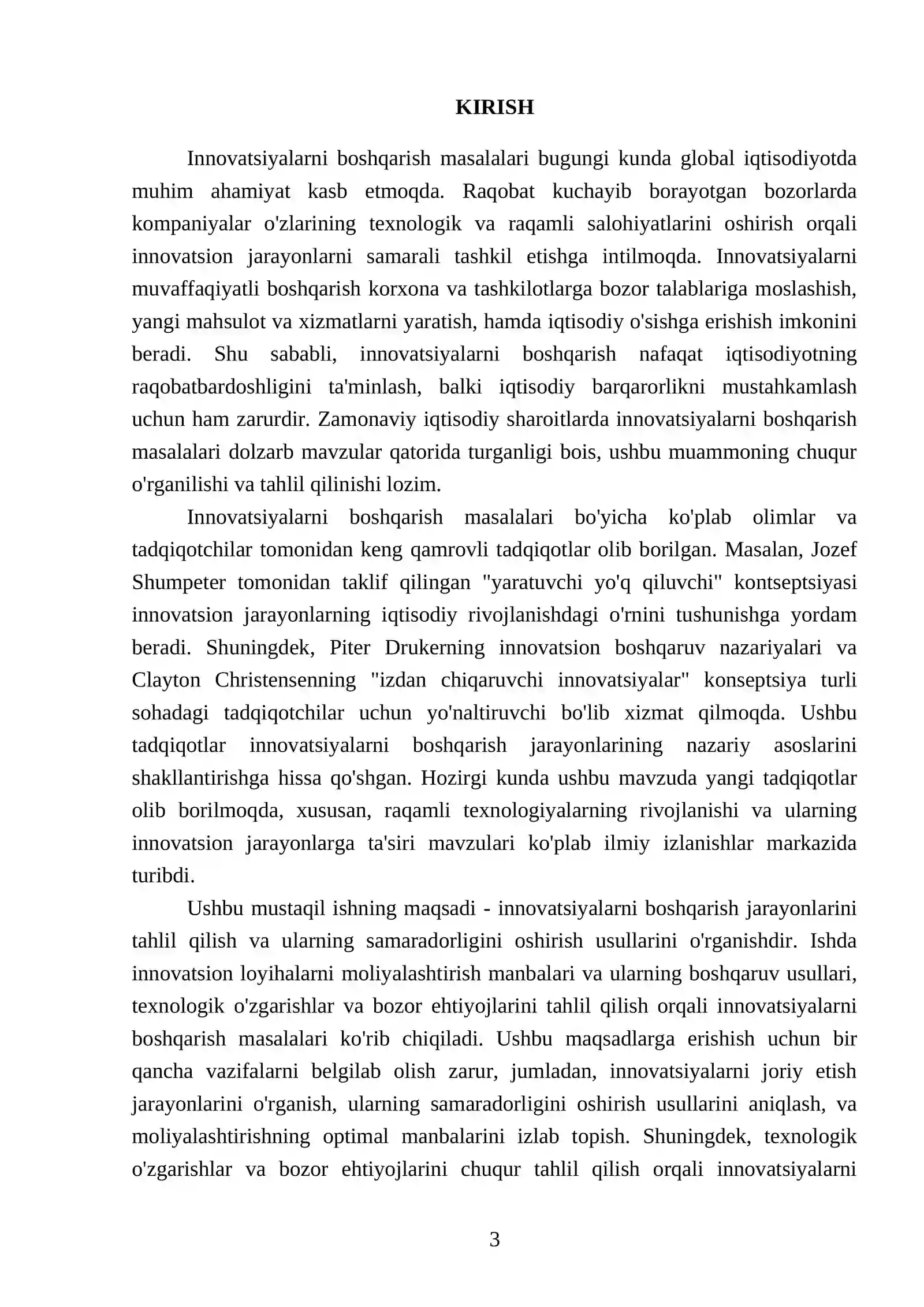 KIRISH

Innovatsiyalarni boshqarish masalalari bugungi kunda global iqtisodiyotda muhim ahamiyat kasb etmoqda. Raqobat kuchayib borayotgan bozorlarda kompaniyalar o'zlarining texnologik va raqamli salohiyatlarini oshirish orqali innovatsion jarayonlarni samarali tashkil etishga intilmoqda. Innovatsiyalarni muvaffaqiyatli boshqarish korxona va tashkilotlarga bozor talablariga moslashish, yangi mahsulot va xizmatlarni yaratish, hamda iqtisodiy o'sishga erishish imkonini beradi. Shu sababli, innovatsiyalarni boshqarish nafaqat iqtisodiyotning raqobatbardoshligini ta'minlash, balki iqtisodiy barqarorlikni mustahkamlash uchun ham zarurdir. Zamonaviy iqtisodiy sharoitlarda innovatsiyalarni boshqarish masalalari dolzarb mavzular qatorida turganligi bois, ushbu muammoning chuqur o'rganilishi va tahlil qilinishi lozim.

Innovatsiyalarni boshqarish masalalari bo'yicha ko'plab olimlar va tadqiqotchilar tomonidan keng qamrovli tadqiqotlar olib borilgan. Masalan, Jozef Shumpeter tomonidan taklif qilingan "yaratuvchi yo'q qiluvchi" kontseptsiyasi innovatsion jarayonlarning iqtisodiy rivojlanishdagi o'rnini tushunishga yordam beradi. Shuningdek, Piter Drukerning innovatsion boshqaruv nazariyalari va Clayton Christensenning "izdan chiqaruvchi innovatsiyalar" konseptsiya turli sohadagi tadqiqotchilar uchun yo'naltiruvchi bo'lib xizmat qilmoqda. Ushbu tadqiqotlar innovatsiyalarni boshqarish jarayonlarining nazariy asoslarini shakllantirishga hissa qo'shgan. Hozirgi kunda ushbu mavzuda yangi tadqiqotlar olib borilmoqda, xususan, raqamli texnologiyalarning rivojlanishi va ularning innovatsion jarayonlarga ta'siri mavzulari ko'plab ilmiy izlanishlar markazida turibdi.

Ushbu mustaqil ishning maqsadi - innovatsiyalarni boshqarish jarayonlarini tahlil qilish va ularning samaradorligini oshirish usullarini o'rganishdir. Ishda innovatsion loyihalarni moliyalashtirish manbalari va ularning boshqaruv usullari, texnologik o'zgarishlar va bozor ehtiyojlarini tahlil qilish orqali innovatsiyalarni boshqarish masalalari ko'rib chiqiladi. Ushbu maqsadlarga erishish uchun bir qancha vazifalarni belgilab olish zarur, jumladan, innovatsiyalarni joriy etish jarayonlarini o'rganish, ularning samaradorligini oshirish usullarini aniqlash, va moliyalashtirishning optimal manbalarini izlab topish. Shuningdek, texnologik o'zgarishlar va bozor ehtiyojlarini chuqur tahlil qilish orqali innovatsiyalarni

3